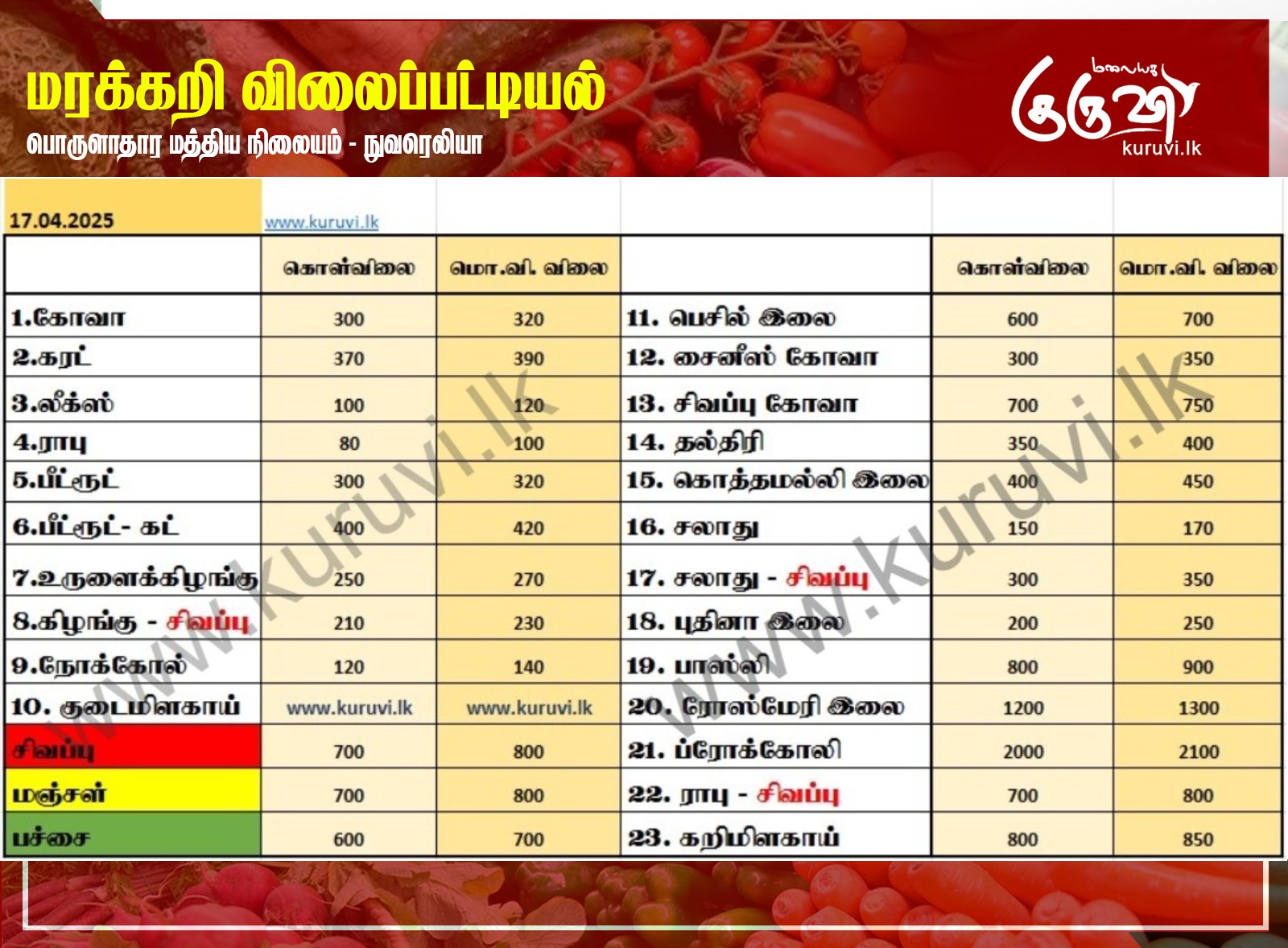 மரக்கறி விலைப்பட்டியல்

பொருளாதார மத்திய நிலையம் - நுவரெலியா

மலையக குருவி kuruvi.lk

17.04.2025 www.kuruvi.lk

| | கொள்விலை | மொ.வி. விலை | | கொள்விலை | மொ.வி. விலை |
|---|---|---|---|---|---|
| 1.கோவா | 300 | 320 | 11. பெசில் இலை | 600 | 700 |
| 2.கரட் | 370 | 390 | 12. சைனீஸ் கோவா | 300 | 350 |
| 3.லீக்ஸ் | 100 | 120 | 13. சிவப்பு கோவா | 700 | 750 |
| 4.ராபு | 80 | 100 | 14. தல்திரி | 350 | 400 |
| 5.பீட்ரூட் | 300 | 320 | 15. கொத்தமல்லி இலை | 400 | 450 |
| 6.பீட்ரூட்- கட் | 400 | 420 | 16. சலாது | 150 | 170 |
| 7.உருளைக்கிழங்கு | 250 | 270 | 17. சலாது - சிவப்பு | 300 | 350 |
| 8.கிழங்கு - சிவப்பு | 210 | 230 | 18. புதினா இலை | 200 | 250 |
| 9.நோக்கோல் | 120 | 140 | 19. பாஸ்லி | 800 | 900 |
| 10. குடைமிளகாய் | www.kuruvi.lk | www.kuruvi.lk | 20. ரோஸ்மேரி இலை | 1200 | 1300 |
| சிவப்பு | 700 | 800 | 21. ப்ரோக்கோலி | 2000 | 2100 |
| மஞ்சள் | 700 | 800 | 22. ராபு - சிவப்பு | 700 | 800 |
| பச்சை | 600 | 700 | 23. கறிமிளகாய் | 800 | 850 |

www.kuruvi.lk
www.kuruvi.lk